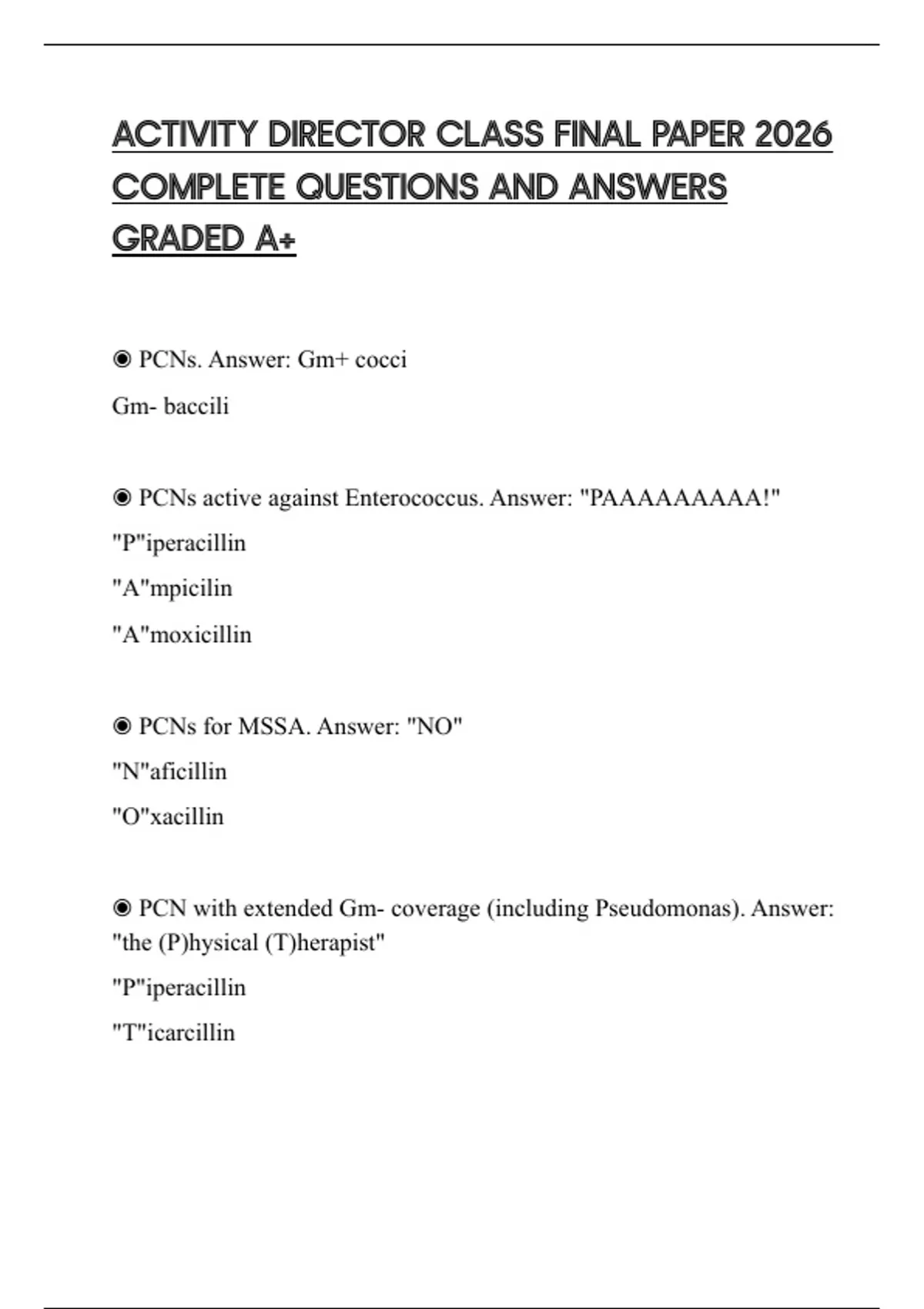 ACTIVITY DIRECTOR CLASS FINAL PAPER 2026 COMPLETE QUESTIONS AND ANSWERS GRADED A+

◉ PCNs. Answer: Gm+ cocci

Gm- baccili

◉ PCNs active against Enterococcus. Answer: "PAAAAAAAAA!"

"P"iperacillin

"A"mpicilin

"A"moxicillin

◉ PCNs for MSSA. Answer: "NO"

"N"aficillin

"O"xacillin

◉ PCN with extended Gm- coverage (including Pseudomonas). Answer: "the (P)hysical (T)herapist"

"P"iperacillin

"T"icarcillin